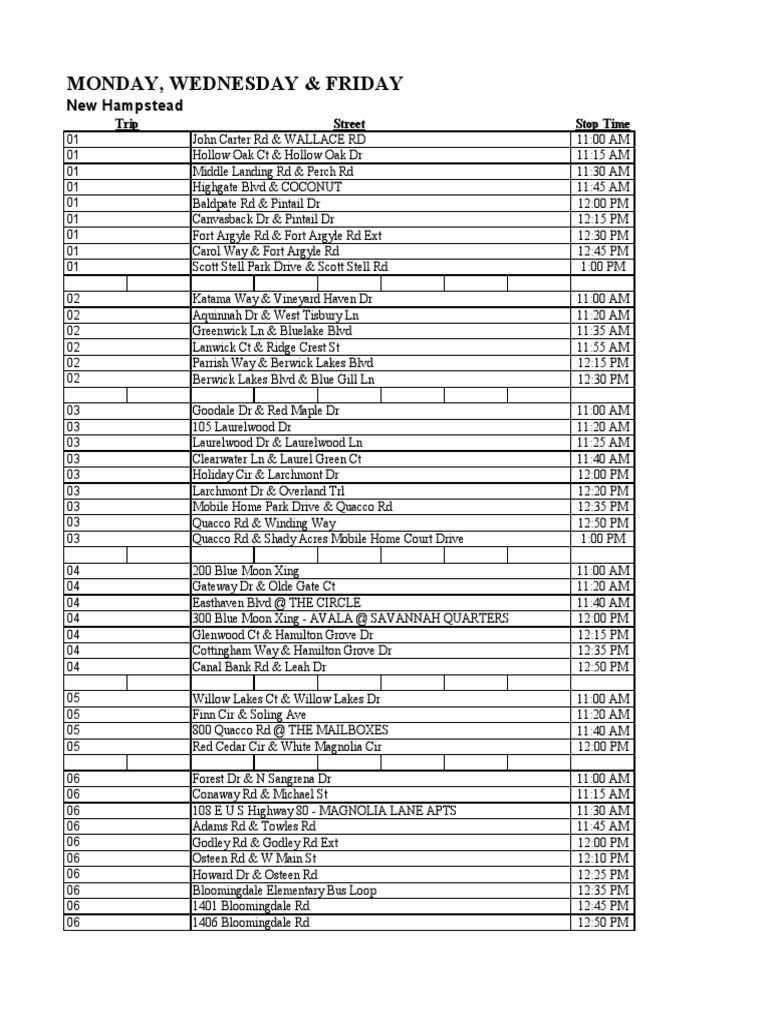 MONDAY, WEDNESDAY & FRIDAY

New Hampstead

| Trip | Street | Stop Time |
|---|---|---|
| 01 | John Carter Rd & WALLACE RD | 11:00 AM |
| 01 | Hollow Oak Ct & Hollow Oak Dr | 11:15 AM |
| 01 | Middle Landing Rd & Perch Rd | 11:30 AM |
| 01 | Highgate Blvd & COCONUT | 11:45 AM |
| 01 | Baldpate Rd & Pintail Dr | 12:00 PM |
| 01 | Canvasback Dr & Pintail Dr | 12:15 PM |
| 01 | Fort Argyle Rd & Fort Argyle Rd Ext | 12:30 PM |
| 01 | Carol Way & Fort Argyle Rd | 12:45 PM |
| 01 | Scott Stell Park Drive & Scott Stell Rd | 1:00 PM |
| | | |
| 02 | Katama Way & Vineyard Haven Dr | 11:00 AM |
| 02 | Aquinnah Dr & West Tisbury Ln | 11:20 AM |
| 02 | Greenwick Ln & Bluelake Blvd | 11:35 AM |
| 02 | Lanwick Ct & Ridge Crest St | 11:55 AM |
| 02 | Parrish Way & Berwick Lakes Blvd | 12:15 PM |
| 02 | Berwick Lakes Blvd & Blue Gill Ln | 12:30 PM |
| | | |
| 03 | Goodale Dr & Red Maple Dr | 11:00 AM |
| 03 | 105 Laurelwood Dr | 11:20 AM |
| 03 | Laurelwood Dr & Laurelwood Ln | 11:25 AM |
| 03 | Clearwater Ln & Laurel Green Ct | 11:40 AM |
| 03 | Holiday Cir & Larchmont Dr | 12:00 PM |
| 03 | Larchmont Dr & Overland Trl | 12:20 PM |
| 03 | Mobile Home Park Drive & Quacco Rd | 12:35 PM |
| 03 | Quacco Rd & Winding Way | 12:50 PM |
| 03 | Quacco Rd & Shady Acres Mobile Home Court Drive | 1:00 PM |
| | | |
| 04 | 200 Blue Moon Xing | 11:00 AM |
| 04 | Gateway Dr & Olde Gate Ct | 11:20 AM |
| 04 | Easthaven Blvd @ THE CIRCLE | 11:40 AM |
| 04 | 300 Blue Moon Xing - AVALA @ SAVANNAH QUARTERS | 12:00 PM |
| 04 | Glenwood Ct & Hamilton Grove Dr | 12:15 PM |
| 04 | Cottingham Way & Hamilton Grove Dr | 12:35 PM |
| 04 | Canal Bank Rd & Leah Dr | 12:50 PM |
| | | |
| 05 | Willow Lakes Ct & Willow Lakes Dr | 11:00 AM |
| 05 | Finn Cir & Soling Ave | 11:20 AM |
| 05 | 800 Quacco Rd @ THE MAILBOXES | 11:40 AM |
| 05 | Red Cedar Cir & White Magnolia Cir | 12:00 PM |
| | | |
| 06 | Forest Dr & N Sangrena Dr | 11:00 AM |
| 06 | Conaway Rd & Michael St | 11:15 AM |
| 06 | 108 E U S Highway 80 - MAGNOLIA LANE APTS | 11:30 AM |
| 06 | Adams Rd & Towles Rd | 11:45 AM |
| 06 | Godley Rd & Godley Rd Ext | 12:00 PM |
| 06 | Osteen Rd & W Main St | 12:10 PM |
| 06 | Howard Dr & Osteen Rd | 12:25 PM |
| 06 | Bloomingdale Elementary Bus Loop | 12:35 PM |
| 06 | 1401 Bloomingdale Rd | 12:45 PM |
| 06 | 1406 Bloomingdale Rd | 12:50 PM |